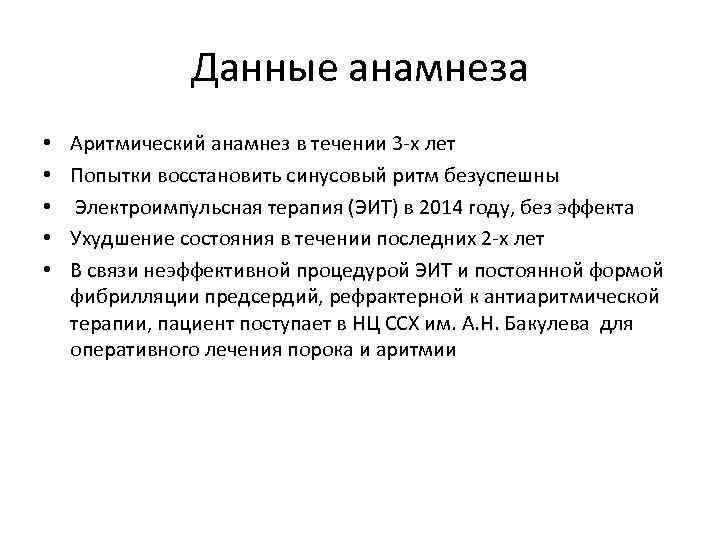 Данные анамнеза

• Аритмический анамнез в течении 3-х лет
• Попытки восстановить синусовый ритм безуспешны
• Электроимпульсная терапия (ЭИТ) в 2014 году, без эффекта
• Ухудшение состояния в течении последних 2-х лет
• В связи неэффективной процедурой ЭИТ и постоянной формой фибрилляции предсердий, рефрактерной к антиаритмической терапии, пациент поступает в НЦ ССХ им. А.Н. Бакулева для оперативного лечения порока и аритмии